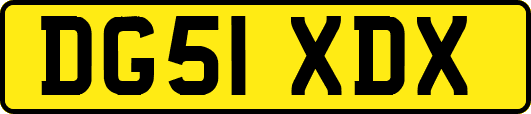 DG51 XDX